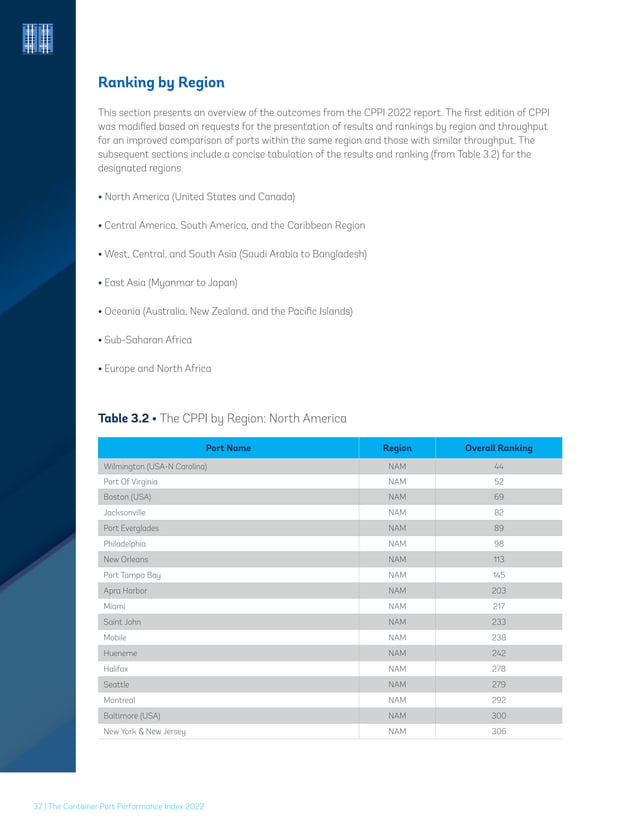 Ranking by Region

This section presents an overview of the outcomes from the CPPI 2022 report. The first edition of CPPI was modified based on requests for the presentation of results and rankings by region and throughput for an improved comparison of ports within the same region and those with similar throughput. The subsequent sections include a concise tabulation of the results and ranking (from Table 3.2) for the designated regions.

• North America (United States and Canada)

• Central America, South America, and the Caribbean Region

• West, Central, and South Asia (Saudi Arabia to Bangladesh)

• East Asia (Myanmar to Japan)

• Oceania (Australia, New Zealand, and the Pacific Islands)

• Sub-Saharan Africa

• Europe and North Africa

Table 3.2 • The CPPI by Region: North America

| Port Name | Region | Overall Ranking |
|---|---|---|
| Wilmington (USA-N Carolina) | NAM | 44 |
| Port Of Virginia | NAM | 52 |
| Boston (USA) | NAM | 69 |
| Jacksonville | NAM | 82 |
| Port Everglades | NAM | 89 |
| Philadelphia | NAM | 98 |
| New Orleans | NAM | 113 |
| Port Tampa Bay | NAM | 145 |
| Apra Harbor | NAM | 203 |
| Miami | NAM | 217 |
| Saint John | NAM | 233 |
| Mobile | NAM | 238 |
| Hueneme | NAM | 242 |
| Halifax | NAM | 278 |
| Seattle | NAM | 279 |
| Montreal | NAM | 292 |
| Baltimore (USA) | NAM | 300 |
| New York & New Jersey | NAM | 306 |

37 | The Container Port Performance Index 2022